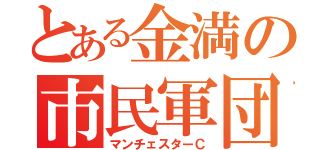 とある金満の

市民軍団

マンチェスターC